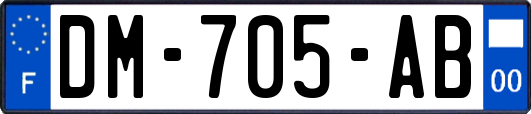 F

DM-705-AB

00